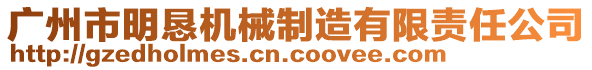 广州市明恳机械制造有限责任公司
http://gzedholmes.cn.coovee.com